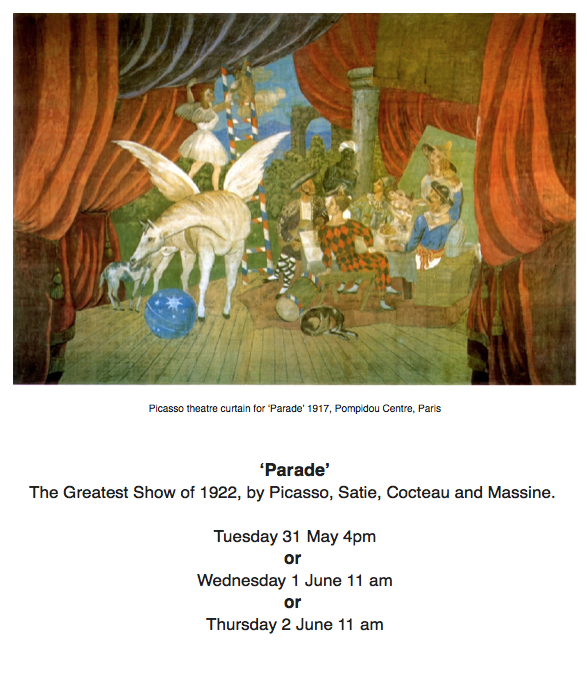 Picasso theatre curtain for 'Parade' 1917, Pompidou Centre, Paris

'Parade'
The Greatest Show of 1922, by Picasso, Satie, Cocteau and Massine.

Tuesday 31 May 4pm
or
Wednesday 1 June 11 am
or
Thursday 2 June 11 am